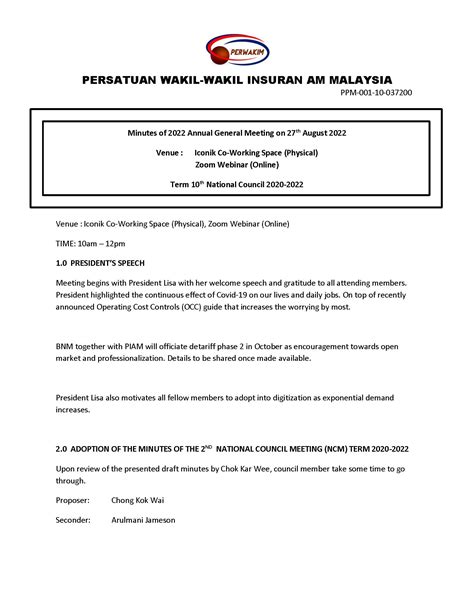 PERWAKIM

PERSATUAN WAKIL-WAKIL INSURAN AM MALAYSIA
PPM-001-10-037200

Minutes of 2022 Annual General Meeting on 27$^{th}$ August 2022

Venue : Iconik Co-Working Space (Physical)
Zoom Webinar (Online)

Term 10$^{th}$ National Council 2020-2022

Venue : Iconik Co-Working Space (Physical), Zoom Webinar (Online)

TIME: 10am – 12pm

1.0 PRESIDENT'S SPEECH

Meeting begins with President Lisa with her welcome speech and gratitude to all attending members. President highlighted the continuous effect of Covid-19 on our lives and daily jobs. On top of recently announced Operating Cost Controls (OCC) guide that increases the worrying by most.

BNM together with PIAM will officiate detariff phase 2 in October as encouragement towards open market and professionalization. Details to be shared once made available.

President Lisa also motivates all fellow members to adopt into digitization as exponential demand increases.

2.0 ADOPTION OF THE MINUTES OF THE 2$^{ND}$ NATIONAL COUNCIL MEETING (NCM) TERM 2020-2022

Upon review of the presented draft minutes by Chok Kar Wee, council member take some time to go through.

Proposer: Chong Kok Wai

Seconder: Arulmani Jameson